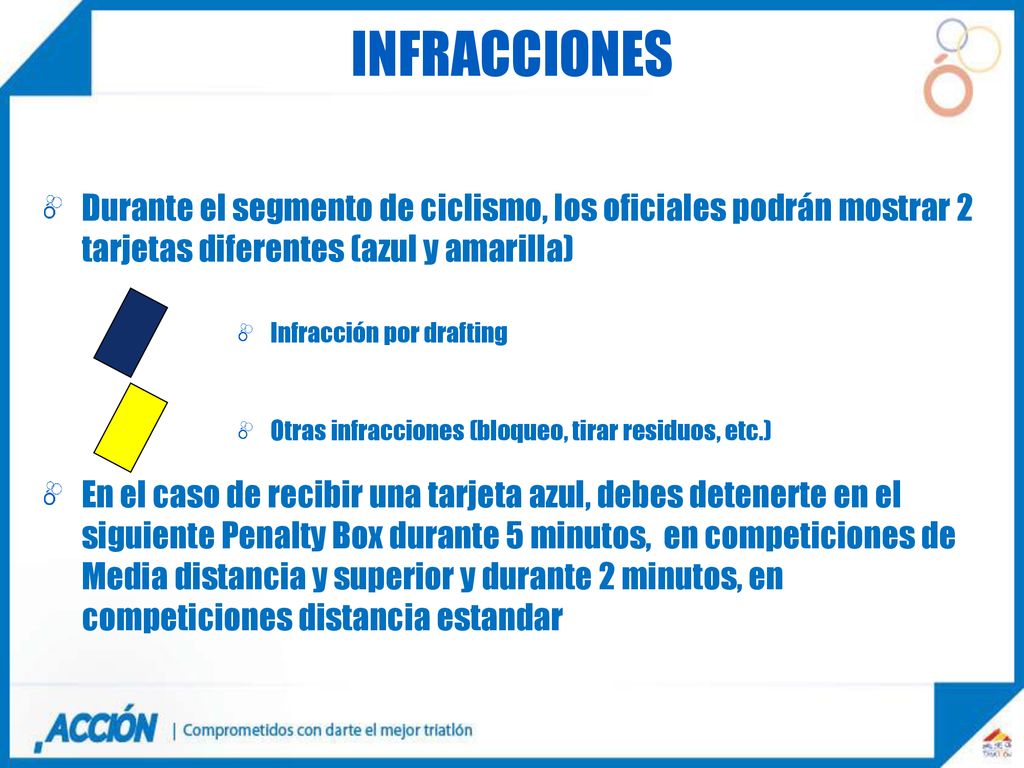 INFRACCIONES

Durante el segmento de ciclismo, los oficiales podrán mostrar 2 tarjetas diferentes (azul y amarilla)

Infracción por drafting

Otras infracciones (bloqueo, tirar residuos, etc.)

En el caso de recibir una tarjeta azul, debes detenerte en el siguiente Penalty Box durante 5 minutos, en competiciones de Media distancia y superior y durante 2 minutos, en competiciones distancia estandar

ACCIÓN | Comprometidos con darte el mejor triatlón